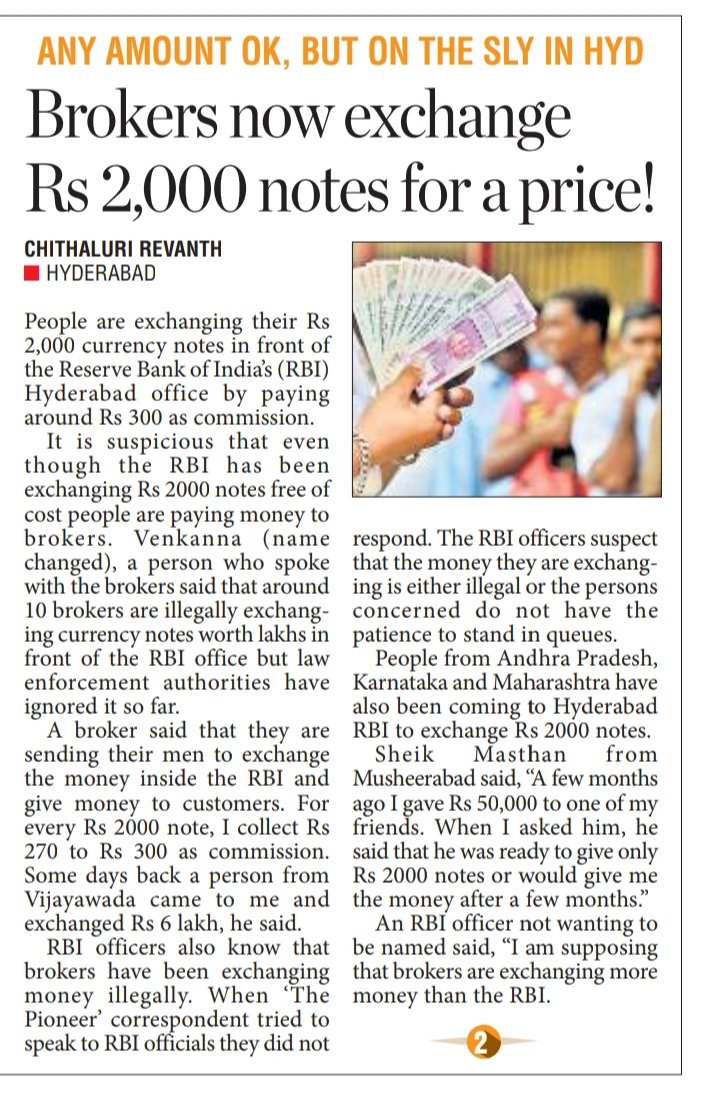 ANY AMOUNT OK, BUT ON THE SLY IN HYD

Brokers now exchange Rs 2,000 notes for a price!

CHITHALURI REVANTH
HYDERABAD

People are exchanging their Rs 2,000 currency notes in front of the Reserve Bank of India's (RBI) Hyderabad office by paying around Rs 300 as commission.

It is suspicious that even though the RBI has been exchanging Rs 2000 notes free of cost people are paying money to brokers. Venkanna (name changed), a person who spoke with the brokers said that around 10 brokers are illegally exchanging currency notes worth lakhs in front of the RBI office but law enforcement authorities have ignored it so far.

A broker said that they are sending their men to exchange the money inside the RBI and give money to customers. For every Rs 2000 note, I collect Rs 270 to Rs 300 as commission. Some days back a person from Vijayawada came to me and exchanged Rs 6 lakh, he said.

RBI officers also know that brokers have been exchanging money illegally. When 'The Pioneer' correspondent tried to speak to RBI officials they did not respond. The RBI officers suspect that the money they are exchanging is either illegal or the persons concerned do not have the patience to stand in queues.

People from Andhra Pradesh, Karnataka and Maharashtra have also been coming to Hyderabad RBI to exchange Rs 2000 notes.

Sheik Masthan from Musheerabad said, "A few months ago I gave Rs 50,000 to one of my friends. When I asked him, he said that he was ready to give only Rs 2000 notes or would give me the money after a few months."

An RBI officer not wanting to be named said, "I am supposing that brokers are exchanging more money than the RBI.

2